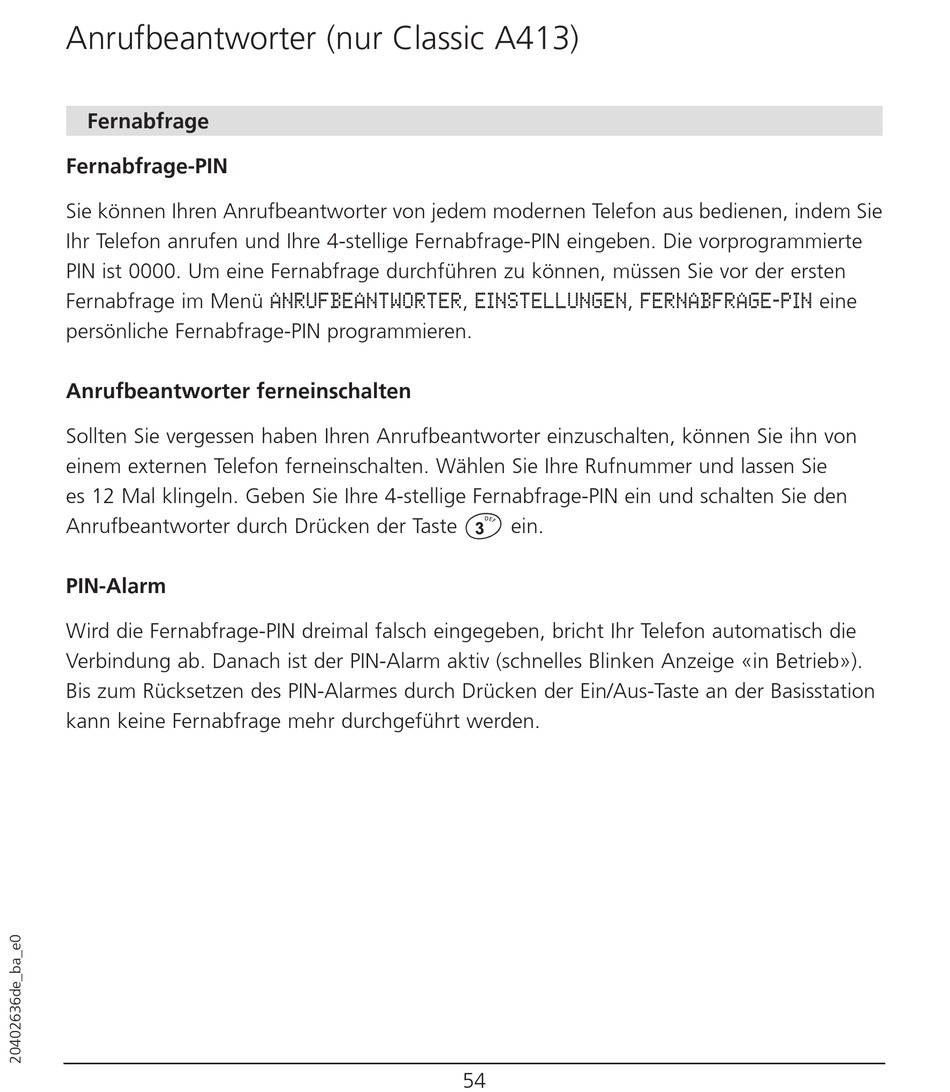 Anrufbeantworter (nur Classic A413)

Fernabfrage

Fernabfrage-PIN

Sie können Ihren Anrufbeantworter von jedem modernen Telefon aus bedienen, indem Sie Ihr Telefon anrufen und Ihre 4-stellige Fernabfrage-PIN eingeben. Die vorprogrammierte PIN ist 0000. Um eine Fernabfrage durchführen zu können, müssen Sie vor der ersten Fernabfrage im Menü ANRUFBEANTWORTER, EINSTELLUNGEN, FERNABFRAGE-PIN eine persönliche Fernabfrage-PIN programmieren.

Anrufbeantworter ferneinschalten

Sollten Sie vergessen haben Ihren Anrufbeantworter einzuschalten, können Sie ihn von einem externen Telefon ferneinschalten. Wählen Sie Ihre Rufnummer und lassen Sie es 12 Mal klingeln. Geben Sie Ihre 4-stellige Fernabfrage-PIN ein und schalten Sie den Anrufbeantworter durch Drücken der Taste 3 DEF ein.

PIN-Alarm

Wird die Fernabfrage-PIN dreimal falsch eingegeben, bricht Ihr Telefon automatisch die Verbindung ab. Danach ist der PIN-Alarm aktiv (schnelles Blinken Anzeige «in Betrieb»). Bis zum Rücksetzen des PIN-Alarmes durch Drücken der Ein/Aus-Taste an der Basisstation kann keine Fernabfrage mehr durchgeführt werden.

20402636de_ba_e0

54